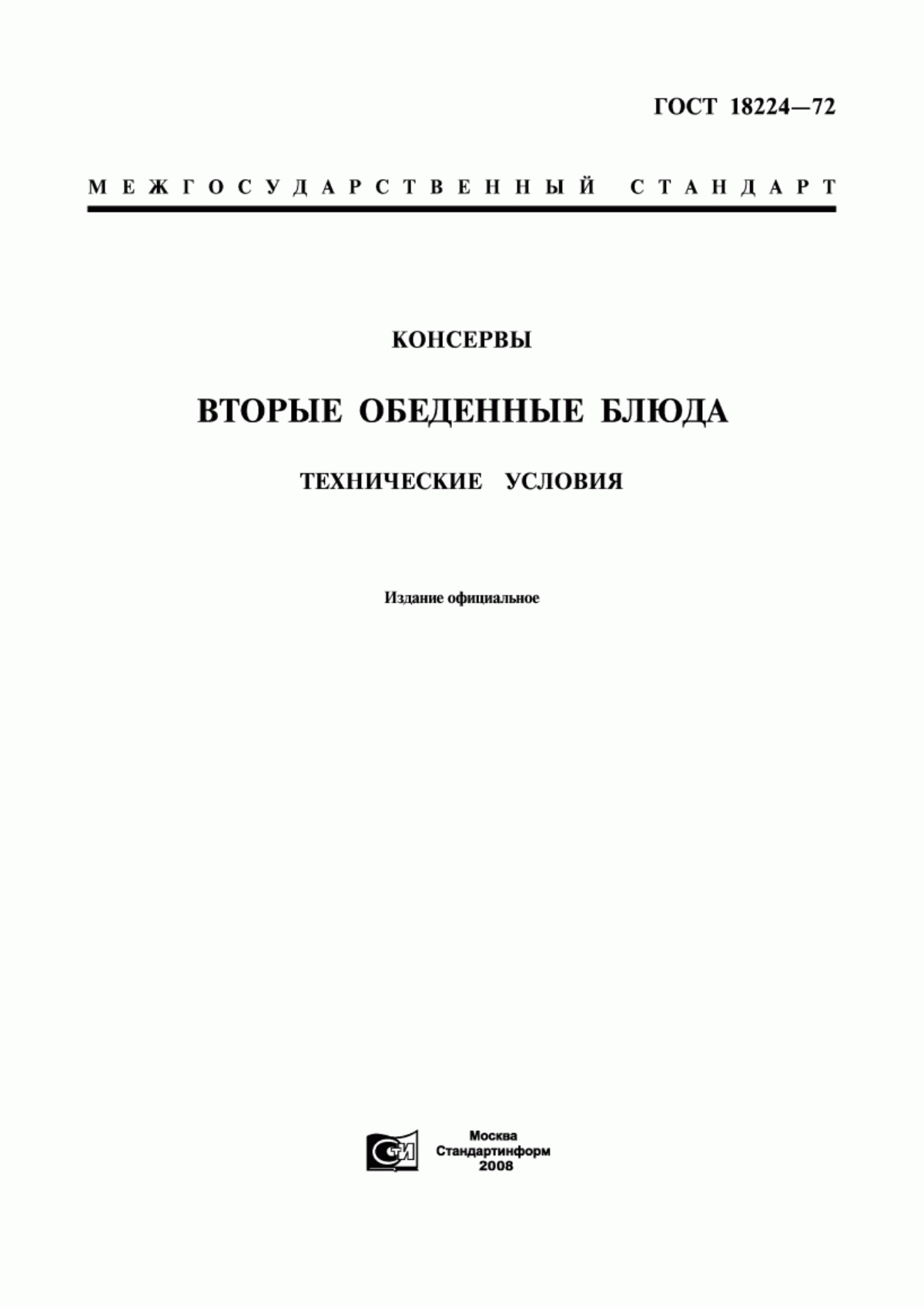 ГОСТ 18224—72

МЕЖГОСУДАРСТВЕННЫЙ СТАНДАРТ

КОНСЕРВЫ

ВТОРЫЕ ОБЕДЕННЫЕ БЛЮДА

ТЕХНИЧЕСКИЕ УСЛОВИЯ

Издание официальное

СТИ

Москва
Стандартинформ
2008